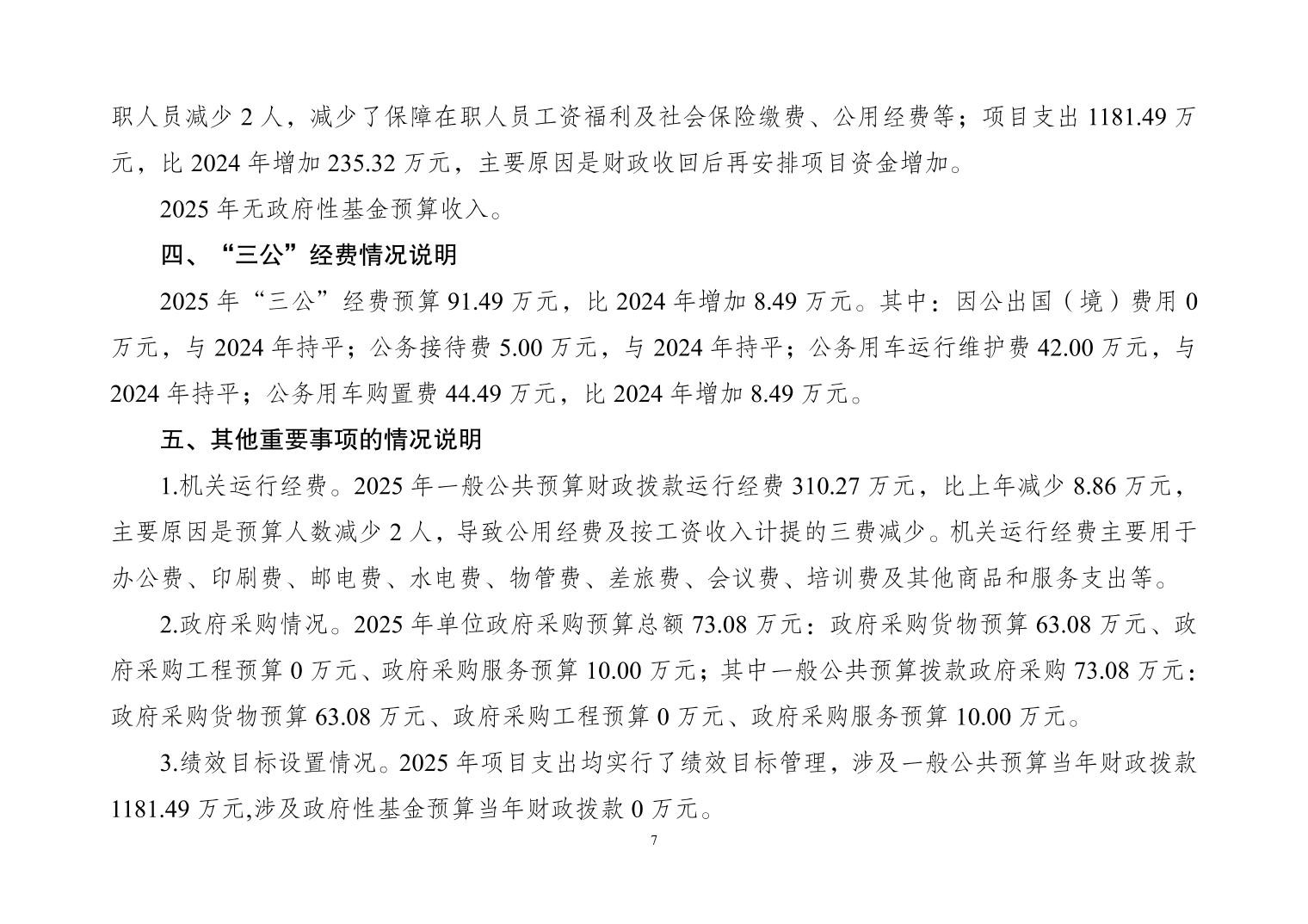 职人员减少 2 人，减少了保障在职人员工资福利及社会保险缴费、公用经费等；项目支出 1181.49 万元，比 2024 年增加 235.32 万元，主要原因是财政收回后再安排项目资金增加。

2025 年无政府性基金预算收入。

四、“三公”经费情况说明

2025 年“三公”经费预算 91.49 万元，比 2024 年增加 8.49 万元。其中：因公出国（境）费用 0 万元，与 2024 年持平；公务接待费 5.00 万元，与 2024 年持平；公务用车运行维护费 42.00 万元，与 2024 年持平；公务用车购置费 44.49 万元，比 2024 年增加 8.49 万元。

五、其他重要事项的情况说明

1.机关运行经费。2025 年一般公共预算财政拨款运行经费 310.27 万元，比上年减少 8.86 万元，主要原因是预算人数减少 2 人，导致公用经费及按工资收入计提的三费减少。机关运行经费主要用于办公费、印刷费、邮电费、水电费、物管费、差旅费、会议费、培训费及其他商品和服务支出等。

2.政府采购情况。2025 年单位政府采购预算总额 73.08 万元：政府采购货物预算 63.08 万元、政府采购工程预算 0 万元、政府采购服务预算 10.00 万元；其中一般公共预算拨款政府采购 73.08 万元：政府采购货物预算 63.08 万元、政府采购工程预算 0 万元、政府采购服务预算 10.00 万元。

3.绩效目标设置情况。2025 年项目支出均实行了绩效目标管理，涉及一般公共预算当年财政拨款 1181.49 万元,涉及政府性基金预算当年财政拨款 0 万元。

7